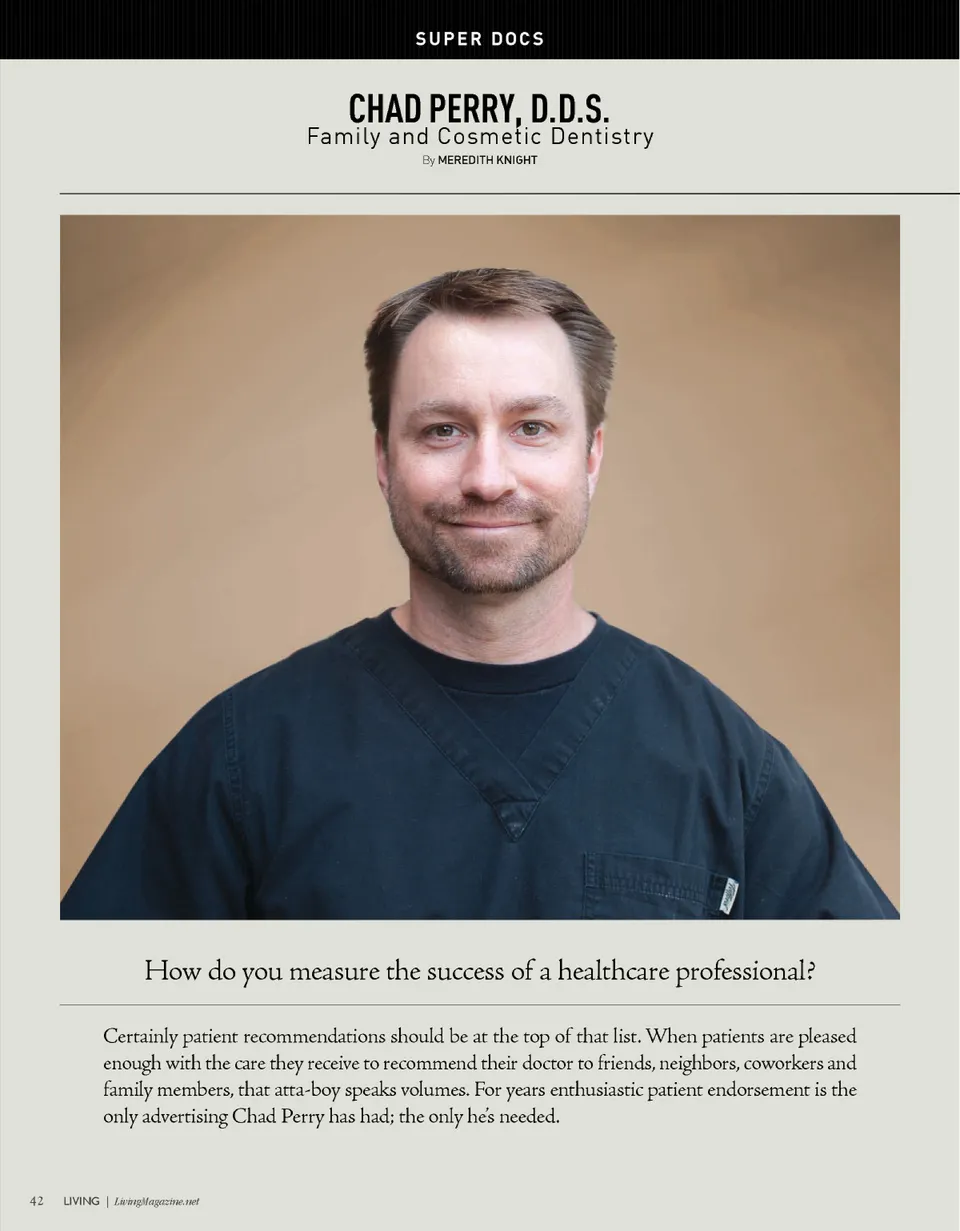 SUPER DOCS

CHAD PERRY, D.D.S.
Family and Cosmetic Dentistry
By MEREDITH KNIGHT

How do you measure the success of a healthcare professional?

Certainly patient recommendations should be at the top of that list. When patients are pleased enough with the care they receive to recommend their doctor to friends, neighbors, coworkers and family members, that atta-boy speaks volumes. For years enthusiastic patient endorsement is the only advertising Chad Perry has had; the only he's needed.

42 LIVING | LivingMagazine.net